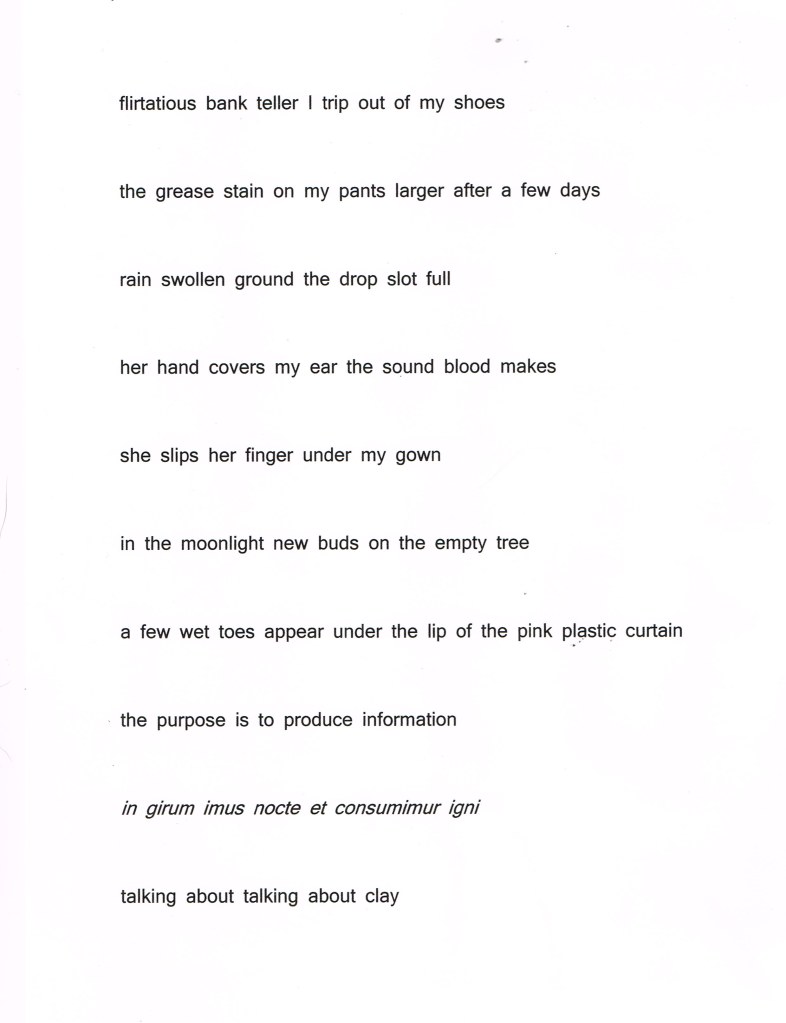 flirtatious bank teller I trip out of my shoes

the grease stain on my pants larger after a few days

rain swollen ground the drop slot full

her hand covers my ear the sound blood makes

she slips her finger under my gown

in the moonlight new buds on the empty tree

a few wet toes appear under the lip of the pink plastic curtain

the purpose is to produce information

in girum imus nocte et consumimur igni

talking about talking about clay